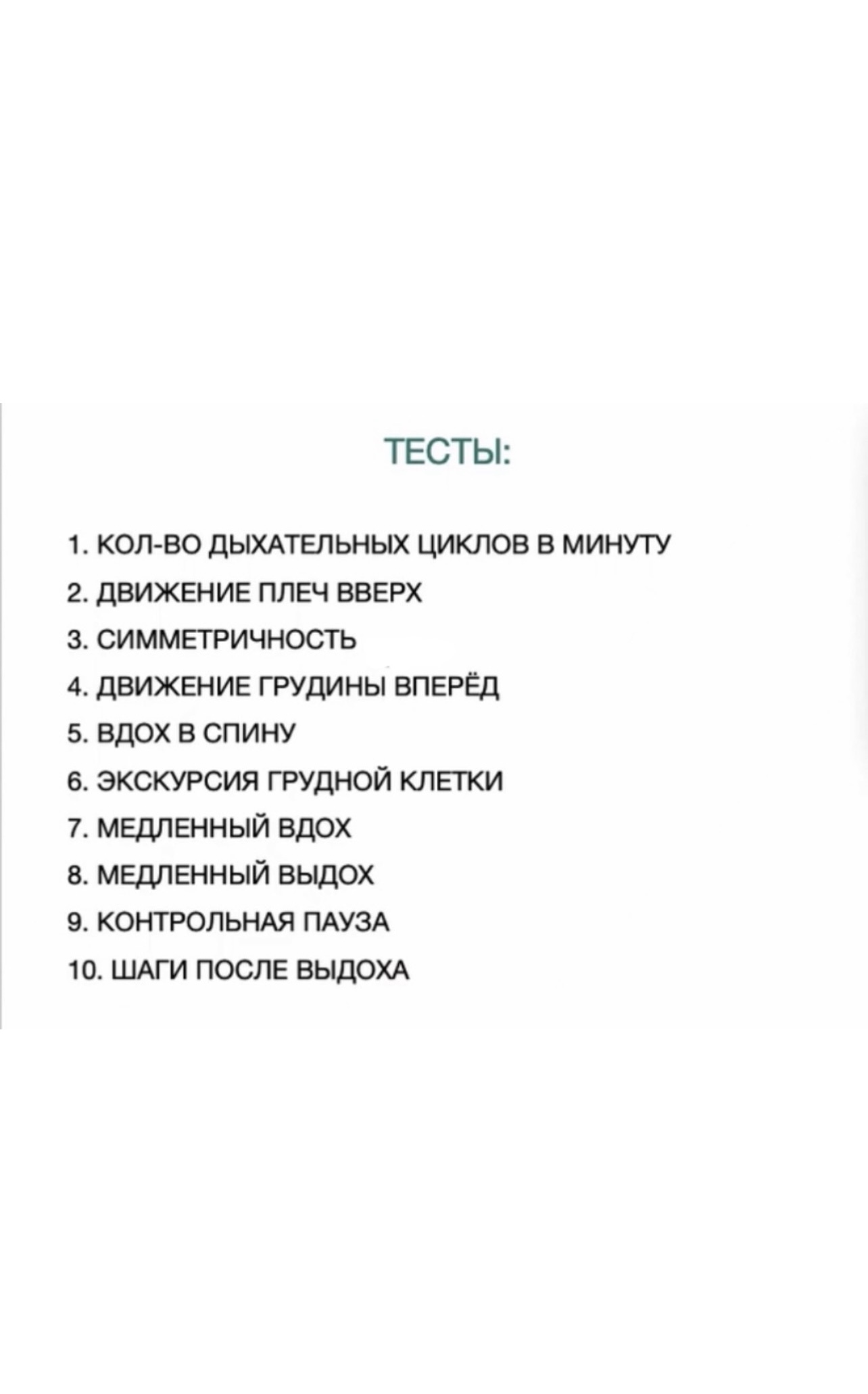 ТЕСТЫ:

1. КОЛ-ВО ДЫХАТЕЛЬНЫХ ЦИКЛОВ В МИНУТУ
2. ДВИЖЕНИЕ ПЛЕЧ ВВЕРХ
3. СИММЕТРИЧНОСТЬ
4. ДВИЖЕНИЕ ГРУДИНЫ ВПЕРЁД
5. ВДОХ В СПИНУ
6. ЭКСКУРСИЯ ГРУДНОЙ КЛЕТКИ
7. МЕДЛЕННЫЙ ВДОХ
8. МЕДЛЕННЫЙ ВЫДОХ
9. КОНТРОЛЬНАЯ ПАУЗА
10. ШАГИ ПОСЛЕ ВЫДОХА